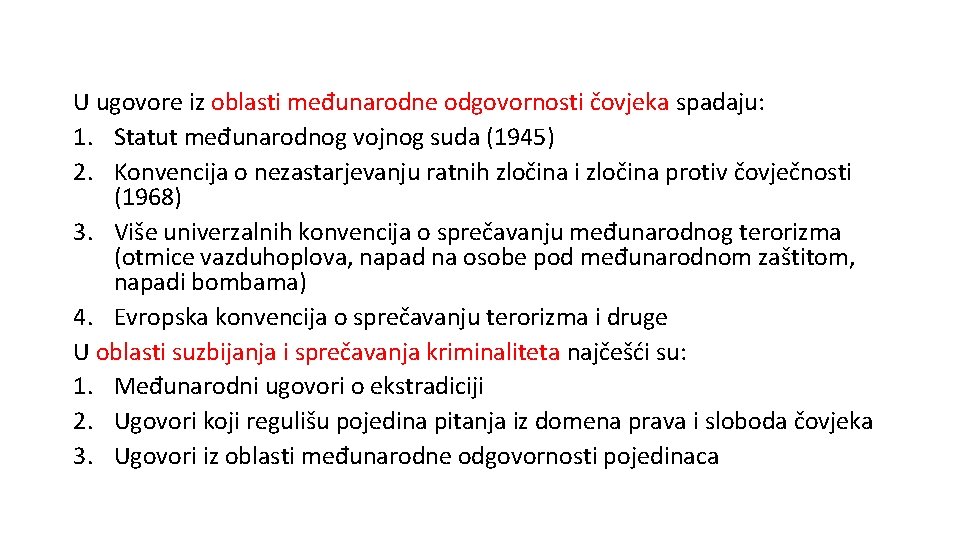 U ugovore iz oblasti međunarodne odgovornosti čovjeka spadaju:
1. Statut međunarodnog vojnog suda (1945)
2. Konvencija o nezastarjevanju ratnih zločina i zločina protiv čovječnosti (1968)
3. Više univerzalnih konvencija o sprečavanju međunarodnog terorizma (otmice vazduhoplova, napad na osobe pod međunarodnom zaštitom, napadi bombama)
4. Evropska konvencija o sprečavanju terorizma i druge
U oblasti suzbijanja i sprečavanja kriminaliteta najčešći su:
1. Međunarodni ugovori o ekstradiciji
2. Ugovori koji regulišu pojedina pitanja iz domena prava i sloboda čovjeka
3. Ugovori iz oblasti međunarodne odgovornosti pojedinaca